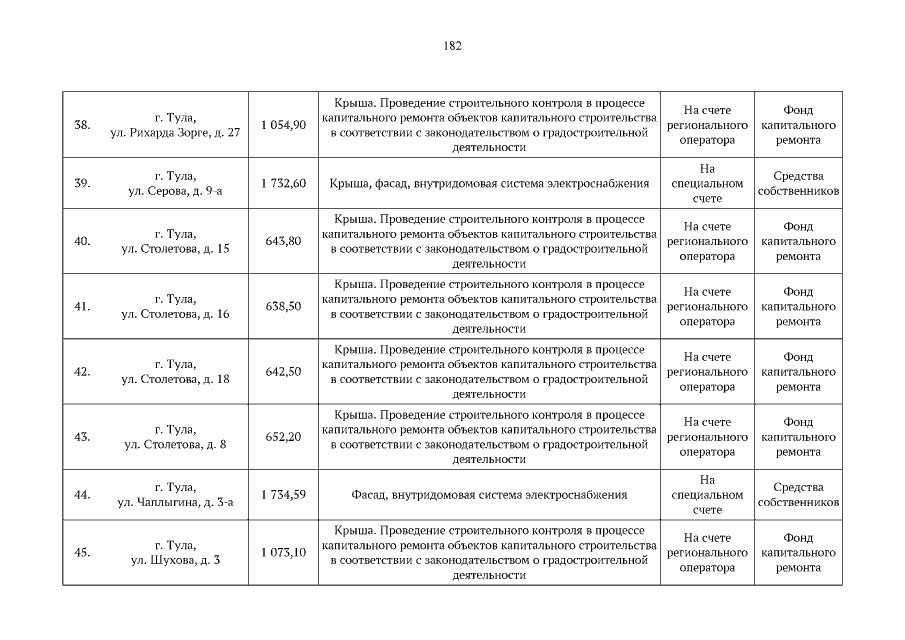 182

| | | | | | |
|---|---|---|---|---|---|
| 38. | г. Тула, ул. Рихарда Зорге, д. 27 | 1 054,90 | Крыша. Проведение строительного контроля в процессе капитального ремонта объектов капитального строительства в соответствии с законодательством о градостроительной деятельности | На счете регионального оператора | Фонд капитального ремонта |
| 39. | г. Тула, ул. Серова, д. 9-а | 1 732,60 | Крыша, фасад, внутридомовая система электроснабжения | На специальном счете | Средства собственников |
| 40. | г. Тула, ул. Столетова, д. 15 | 643,80 | Крыша. Проведение строительного контроля в процессе капитального ремонта объектов капитального строительства в соответствии с законодательством о градостроительной деятельности | На счете регионального оператора | Фонд капитального ремонта |
| 41. | г. Тула, ул. Столетова, д. 16 | 638,50 | Крыша. Проведение строительного контроля в процессе капитального ремонта объектов капитального строительства в соответствии с законодательством о градостроительной деятельности | На счете регионального оператора | Фонд капитального ремонта |
| 42. | г. Тула, ул. Столетова, д. 18 | 642,50 | Крыша. Проведение строительного контроля в процессе капитального ремонта объектов капитального строительства в соответствии с законодательством о градостроительной деятельности | На счете регионального оператора | Фонд капитального ремонта |
| 43. | г. Тула, ул. Столетова, д. 8 | 652,20 | Крыша. Проведение строительного контроля в процессе капитального ремонта объектов капитального строительства в соответствии с законодательством о градостроительной деятельности | На счете регионального оператора | Фонд капитального ремонта |
| 44. | г. Тула, ул. Чаплыгина, д. 3-а | 1 734,59 | Фасад, внутридомовая система электроснабжения | На специальном счете | Средства собственников |
| 45. | г. Тула, ул. Шухова, д. 3 | 1 073,10 | Крыша. Проведение строительного контроля в процессе капитального ремонта объектов капитального строительства в соответствии с законодательством о градостроительной деятельности | На счете регионального оператора | Фонд капитального ремонта |